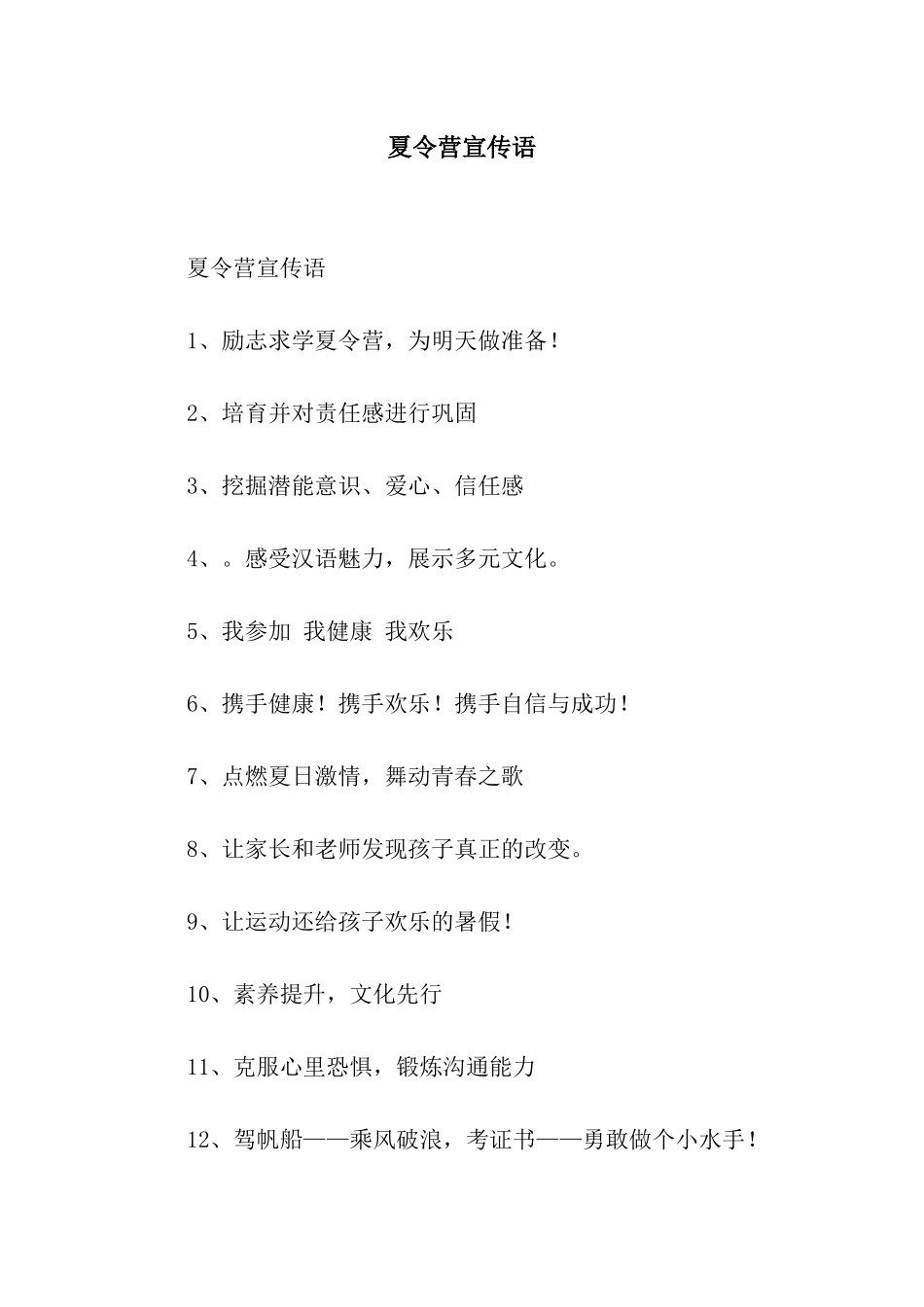 夏令营宣传语

夏令营宣传语

1、励志求学夏令营，为明天做准备！

2、培育并对责任感进行巩固

3、挖掘潜能意识、爱心、信任感

4、。感受汉语魅力，展示多元文化。

5、我参加 我健康 我欢乐

6、携手健康！携手欢乐！携手自信与成功！

7、点燃夏日激情，舞动青春之歌

8、让家长和老师发现孩子真正的改变。

9、让运动还给孩子欢乐的暑假！

10、素养提升，文化先行

11、克服心里恐惧，锻炼沟通能力

12、驾帆船——乘风破浪，考证书——勇敢做个小水手！